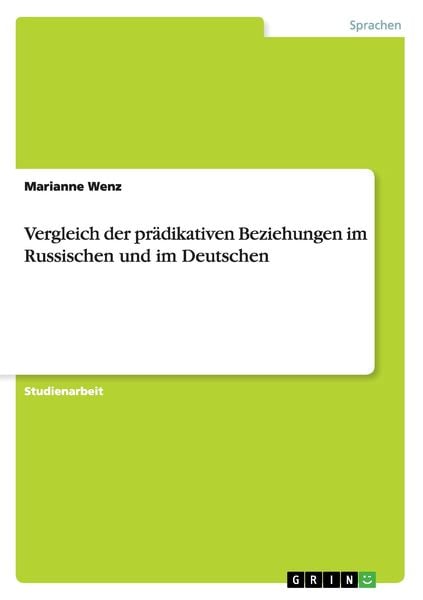 Sprachen

Marianne Wenz

Vergleich der prädikativen Beziehungen im Russischen und im Deutschen

Studienarbeit

GRIN